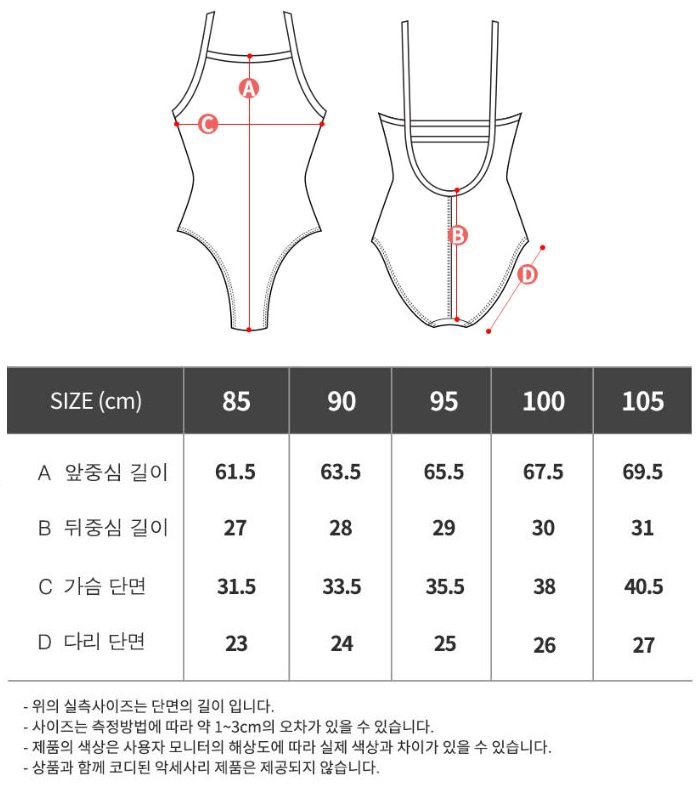 A
C
B
D

| SIZE (cm) | 85 | 90 | 95 | 100 | 105 |
|---|---|---|---|---|---|
| A 앞중심 길이 | 61.5 | 63.5 | 65.5 | 67.5 | 69.5 |
| B 뒤중심 길이 | 27 | 28 | 29 | 30 | 31 |
| C 가슴 단면 | 31.5 | 33.5 | 35.5 | 38 | 40.5 |
| D 다리 단면 | 23 | 24 | 25 | 26 | 27 |

- 위의 실측사이즈는 단면의 길이 입니다.
- 사이즈는 측정방법에 따라 약 1~3cm의 오차가 있을 수 있습니다.
- 제품의 색상은 사용자 모니터의 해상도에 따라 실제 색상과 차이가 있을 수 있습니다.
- 상품과 함께 코디된 악세사리 제품은 제공되지 않습니다.